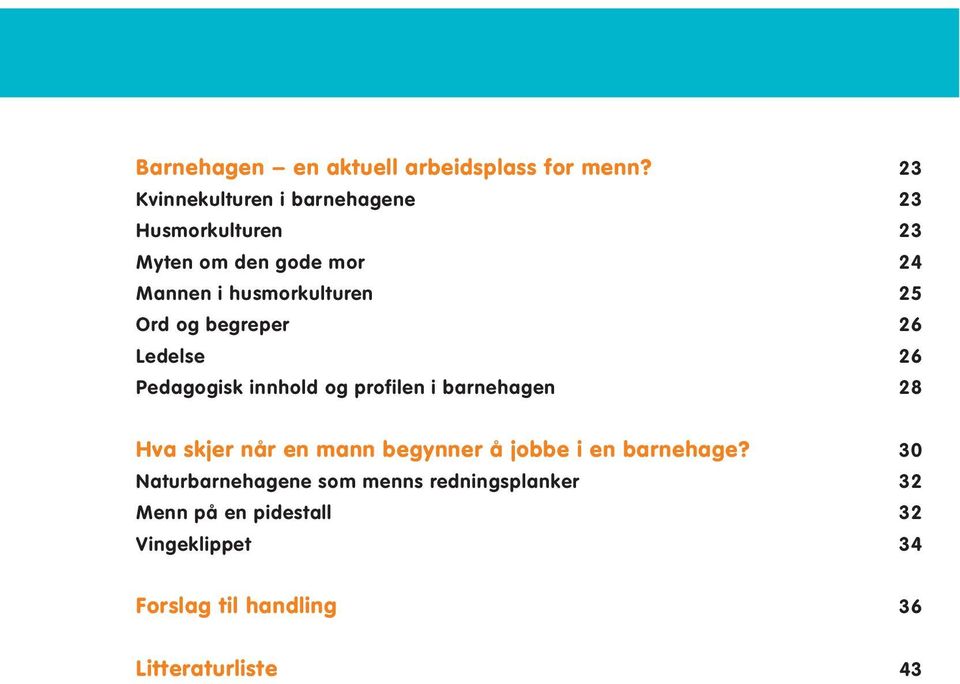 Barnehagen – en aktuell arbeidsplass for menn? 23
Kvinnekulturen i barnehagene 23
Husmorkulturen 23
Myten om den gode mor 24
Mannen i husmorkulturen 25
Ord og begreper 26
Ledelse 26
Pedagogisk innhold og profilen i barnehagen 28

Hva skjer når en mann begynner å jobbe i en barnehage? 30
Naturbarnehagene som menns redningsplanker 32
Menn på en pidestall 32
Vingeklippet 34

Forslag til handling 36

Litteraturliste 43